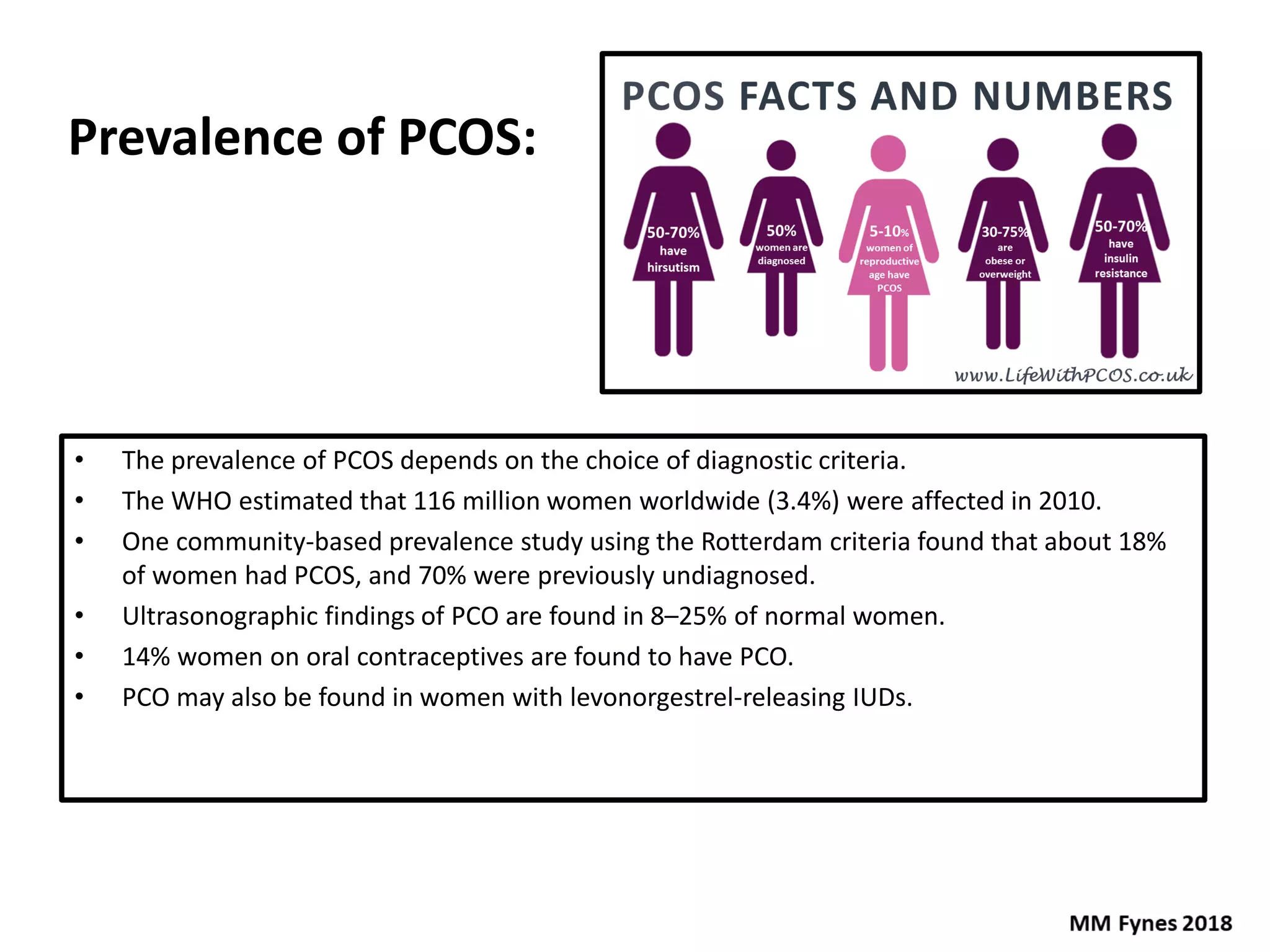 Prevalence of PCOS:

PCOS FACTS AND NUMBERS

50-70% have hirsutism

50% women are diagnosed

5-10% women of reproductive age have PCOS

30-75% are obese or overweight

50-70% have insulin resistance

www.LifeWithPCOS.co.uk

• The prevalence of PCOS depends on the choice of diagnostic criteria.
• The WHO estimated that 116 million women worldwide (3.4%) were affected in 2010.
• One community-based prevalence study using the Rotterdam criteria found that about 18% of women had PCOS, and 70% were previously undiagnosed.
• Ultrasonographic findings of PCO are found in 8–25% of normal women.
• 14% women on oral contraceptives are found to have PCO.
• PCO may also be found in women with levonorgestrel-releasing IUDs.

MM Fynes 2018